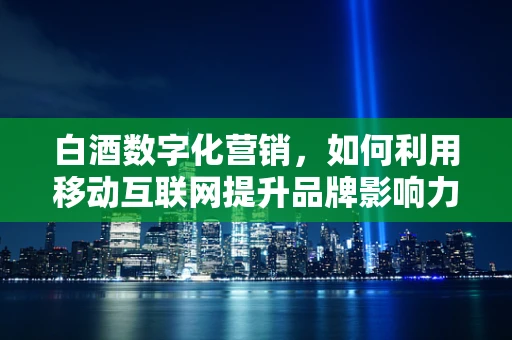 白酒数字化营销，如何利用移动互联网提升品牌影响力